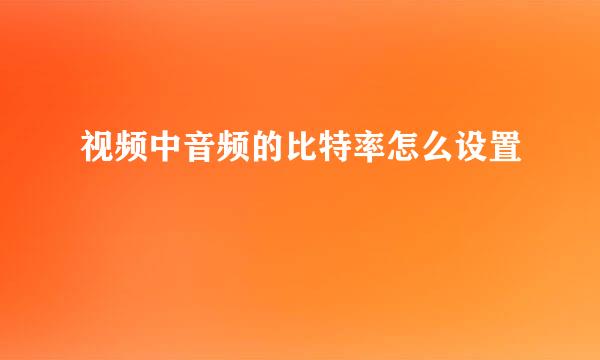 视频中音频的比特率怎么设置